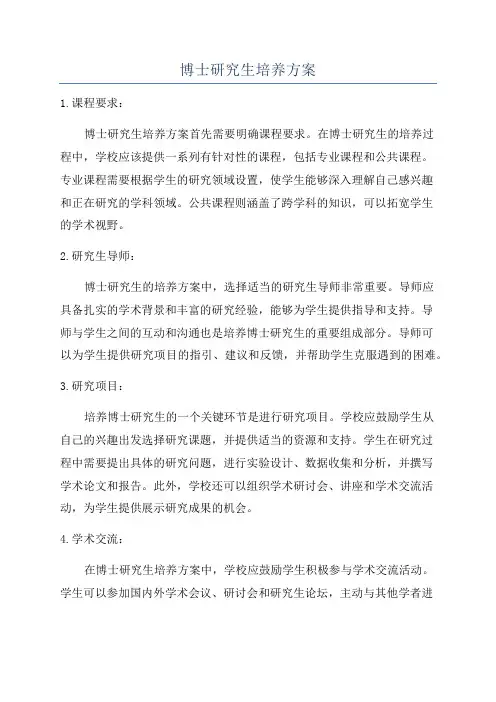 博士研究生培养方案

1.课程要求：

博士研究生培养方案首先需要明确课程要求。在博士研究生的培养过程中，学校应该提供一系列有针对性的课程，包括专业课程和公共课程。专业课程需要根据学生的研究领域设置，使学生能够深入理解自己感兴趣和正在研究的学科领域。公共课程则涵盖了跨学科的知识，可以拓宽学生的学术视野。

2.研究生导师：

博士研究生的培养方案中，选择适当的研究生导师非常重要。导师应具备扎实的学术背景和丰富的研究经验，能够为学生提供指导和支持。导师与学生之间的互动和沟通也是培养博士研究生的重要组成部分。导师可以为学生提供研究项目的指引、建议和反馈，并帮助学生克服遇到的困难。

3.研究项目：

培养博士研究生的一个关键环节是进行研究项目。学校应鼓励学生从自己的兴趣出发选择研究课题，并提供适当的资源和支持。学生在研究过程中需要提出具体的研究问题，进行实验设计、数据收集和分析，并撰写学术论文和报告。此外，学校还可以组织学术研讨会、讲座和学术交流活动，为学生提供展示研究成果的机会。

4.学术交流：

在博士研究生培养方案中，学校应鼓励学生积极参与学术交流活动。学生可以参加国内外学术会议、研讨会和研究生论坛，主动与其他学者进